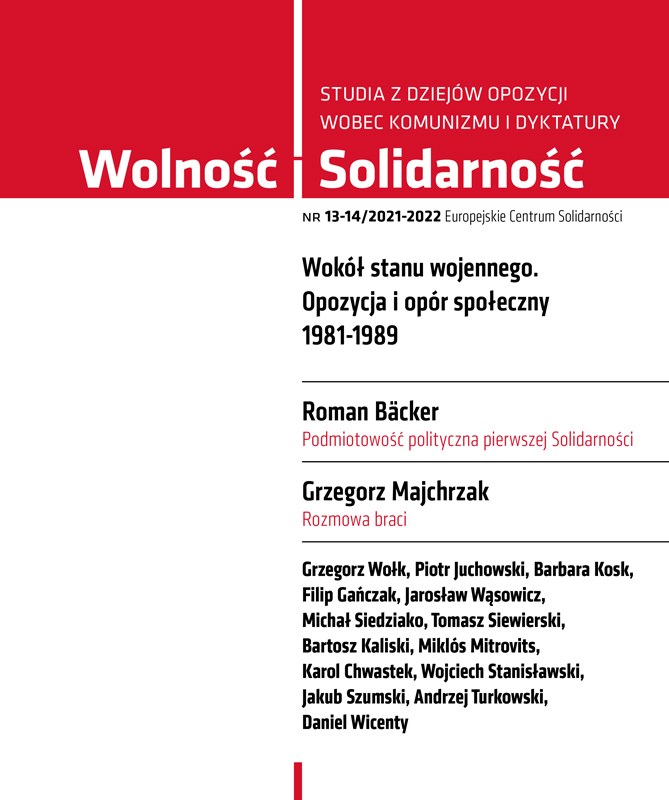 STUDIA Z DZIEJÓW OPOZYCJI
WOBEC KOMUNIZMU I DYKTATURY

Wolność Solidarność

NR 13-14/2021-2022 Europejskie Centrum Solidarności

Wokół stanu wojennego.
Opozycja i opór społeczny
1981-1989

Roman Bäcker
Podmiotowość polityczna pierwszej Solidarności

Grzegorz Majchrzak
Rozmowa braci

Grzegorz Wołk, Piotr Juchowski, Barbara Kosk, Filip Gańczak, Jarosław Wąsowicz, Michał Siedziako, Tomasz Siewierski, Bartosz Kaliski, Miklós Mitrovits, Karol Chwastek, Wojciech Stanisławski, Jakub Szumski, Andrzej Turkowski, Daniel Wicenty